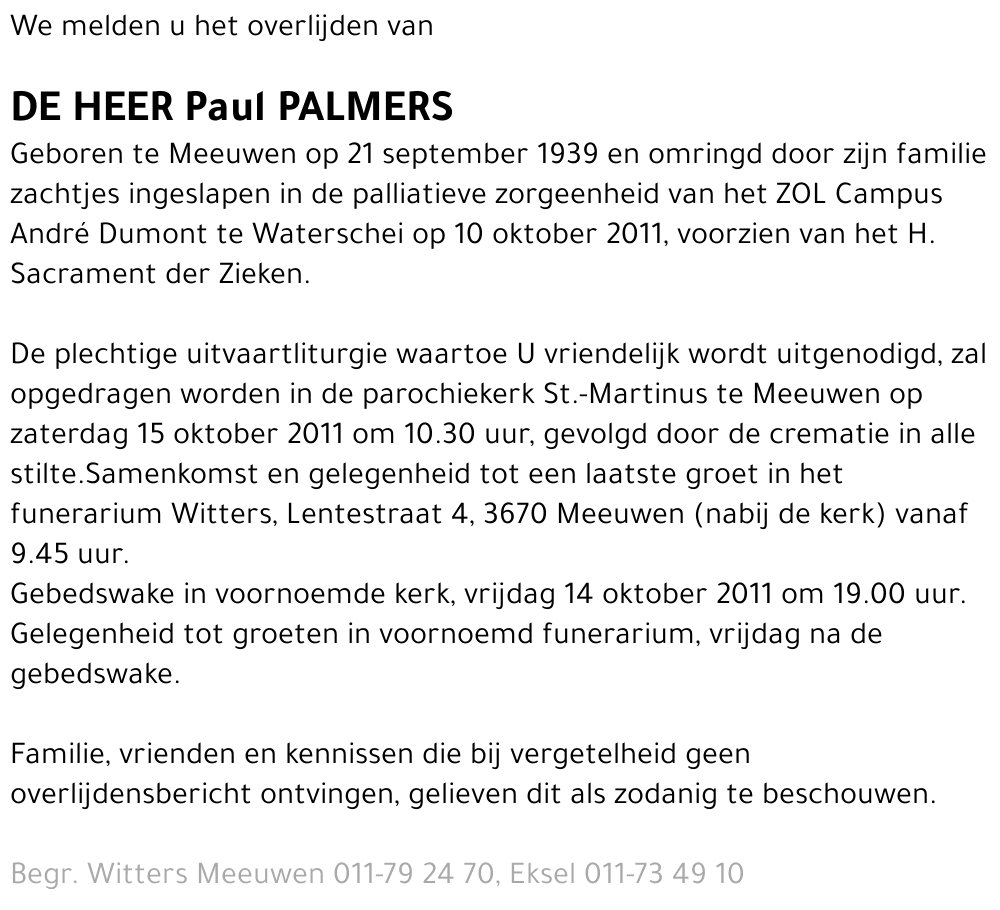 We melden u het overlijden van

DE HEER Paul PALMERS

Geboren te Meeuwen op 21 september 1939 en omringd door zijn familie zachtjes ingeslapen in de palliatieve zorgeenheid van het ZOL Campus André Dumont te Waterschei op 10 oktober 2011, voorzien van het H. Sacrament der Zieken.

De plechtige uitvaartliturgie waartoe U vriendelijk wordt uitgenodigd, zal opgedragen worden in de parochiekerk St.-Martinus te Meeuwen op zaterdag 15 oktober 2011 om 10.30 uur, gevolgd door de crematie in alle stilte.Samenkomst en gelegenheid tot een laatste groet in het funerarium Witters, Lentestraat 4, 3670 Meeuwen (nabij de kerk) vanaf 9.45 uur.
Gebedswake in voornoemde kerk, vrijdag 14 oktober 2011 om 19.00 uur.
Gelegenheid tot groeten in voornoemd funerarium, vrijdag na de gebedswake.

Familie, vrienden en kennissen die bij vergetelheid geen overlijdensbericht ontvingen, gelieven dit als zodanig te beschouwen.

Begr. Witters Meeuwen 011-79 24 70, Eksel 011-73 49 10